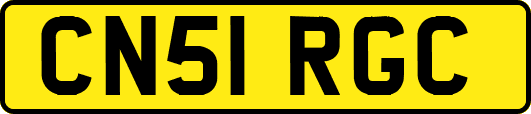 CN51 RGC